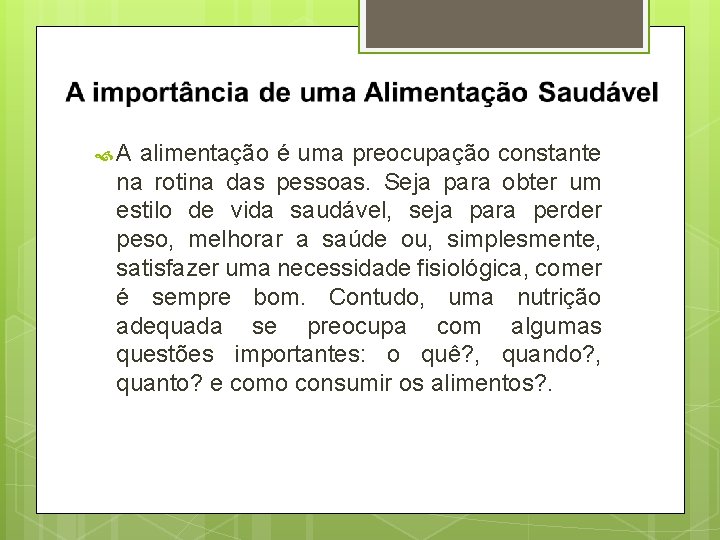 A importância de uma Alimentação Saudável

A alimentação é uma preocupação constante na rotina das pessoas. Seja para obter um estilo de vida saudável, seja para perder peso, melhorar a saúde ou, simplesmente, satisfazer uma necessidade fisiológica, comer é sempre bom. Contudo, uma nutrição adequada se preocupa com algumas questões importantes: o quê?, quando?, quanto? e como consumir os alimentos?.